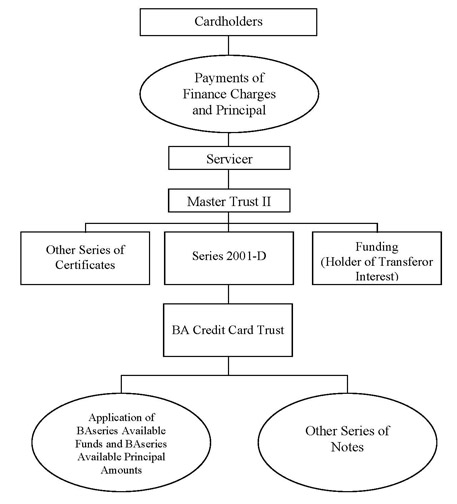 Cardholders

Payments of Finance Charges and Principal

Servicer

Master Trust II

Other Series of Certificates

Series 2001-D

Funding (Holder of Transferor Interest)

BA Credit Card Trust

Application of BAseries Available Funds and BAseries Available Principal Amounts

Other Series of Notes